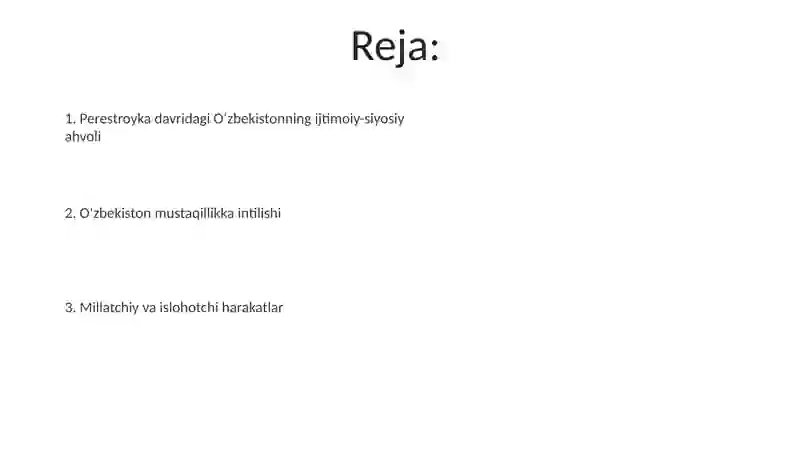 Reja:

1. Perestroyka davridagi Oʻzbekistonning ijtimoiy-siyosiy ahvoli

2. O'zbekiston mustaqillikka intilishi

3. Millatchiy va islohotchi harakatlar